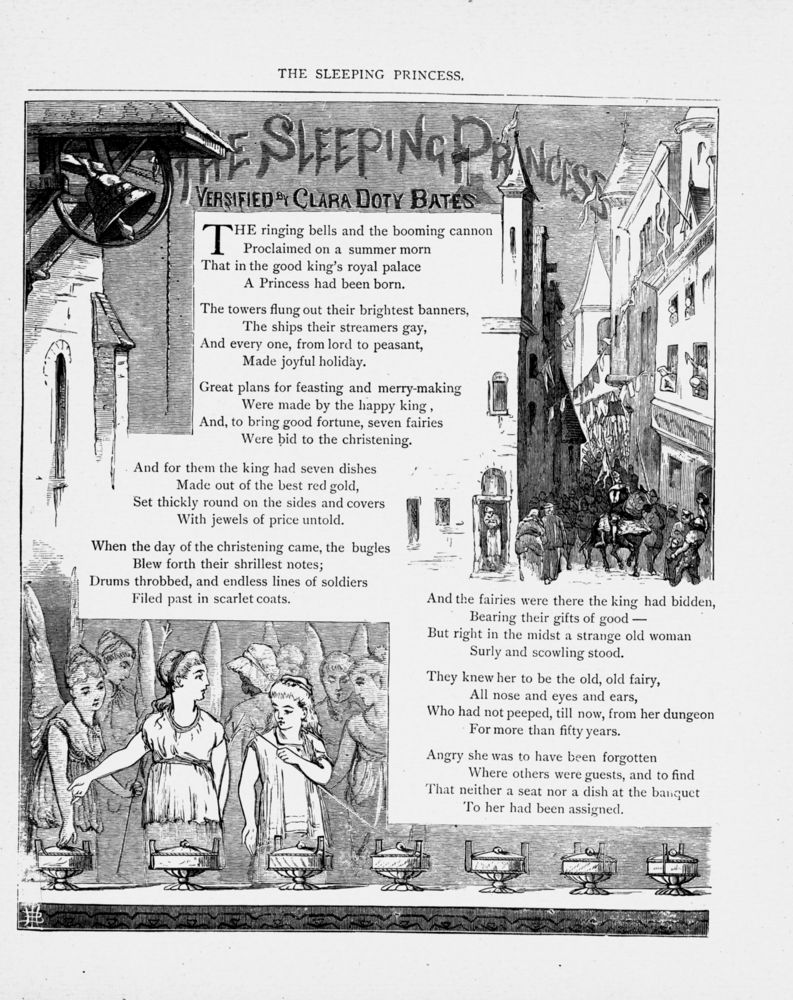 THE SLEEPING PRINCESS.

THE SLEEPING PRINCESS

VERSIFIED BY CLARA DOTY BATES

THE ringing bells and the booming cannon
Proclaimed on a summer morn
That in the good king's royal palace
A Princess had been born.

The towers flung out their brightest banners,
The ships their streamers gay,
And every one, from lord to peasant,
Made joyful holiday.

Great plans for feasting and merry-making
Were made by the happy king,
And, to bring good fortune, seven fairies
Were bid to the christening.

And for them the king had seven dishes
Made out of the best red gold,
Set thickly round on the sides and covers
With jewels of price untold.

When the day of the christening came, the bugles
Blew forth their shrillest notes;
Drums throbbed, and endless lines of soldiers
Filed past in scarlet coats.

And the fairies were there the king had bidden,
Bearing their gifts of good —
But right in the midst a strange old woman
Surly and scowling stood.

They knew her to be the old, old fairy,
All nose and eyes and ears,
Who had not peeped, till now, from her dungeon
For more than fifty years.

Angry she was to have been forgotten
Where others were guests, and to find
That neither a seat nor a dish at the banquet
To her had been assigned.